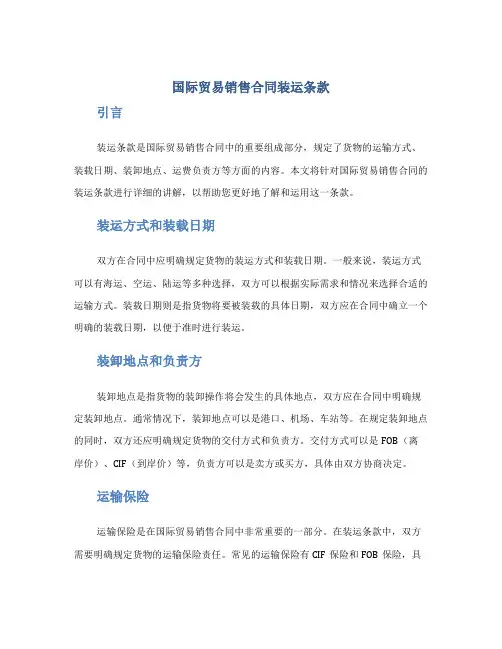 国际贸易销售合同装运条款

引言

装运条款是国际贸易销售合同中的重要组成部分，规定了货物的运输方式、装载日期、装卸地点、运费负责方等方面的内容。本文将针对国际贸易销售合同的装运条款进行详细的讲解，以帮助您更好地了解和运用这一条款。

装运方式和装载日期

双方在合同中应明确规定货物的装运方式和装载日期。一般来说，装运方式可以有海运、空运、陆运等多种选择，双方可以根据实际需求和情况来选择合适的运输方式。装载日期则是指货物将要被装载的具体日期，双方应在合同中确立一个明确的装载日期，以便于准时进行装运。

装卸地点和负责方

装卸地点是指货物的装卸操作将会发生的具体地点，双方应在合同中明确规定装卸地点。通常情况下，装卸地点可以是港口、机场、车站等。在规定装卸地点的同时，双方还应明确规定货物的交付方式和负责方。交付方式可以是 FOB（离岸价）、CIF（到岸价）等，负责方可以是卖方或买方，具体由双方协商决定。

运输保险

运输保险是在国际贸易销售合同中非常重要的一部分。在装运条款中，双方需要明确规定货物的运输保险责任。常见的运输保险有 CIF 保险和 FOB 保险，具